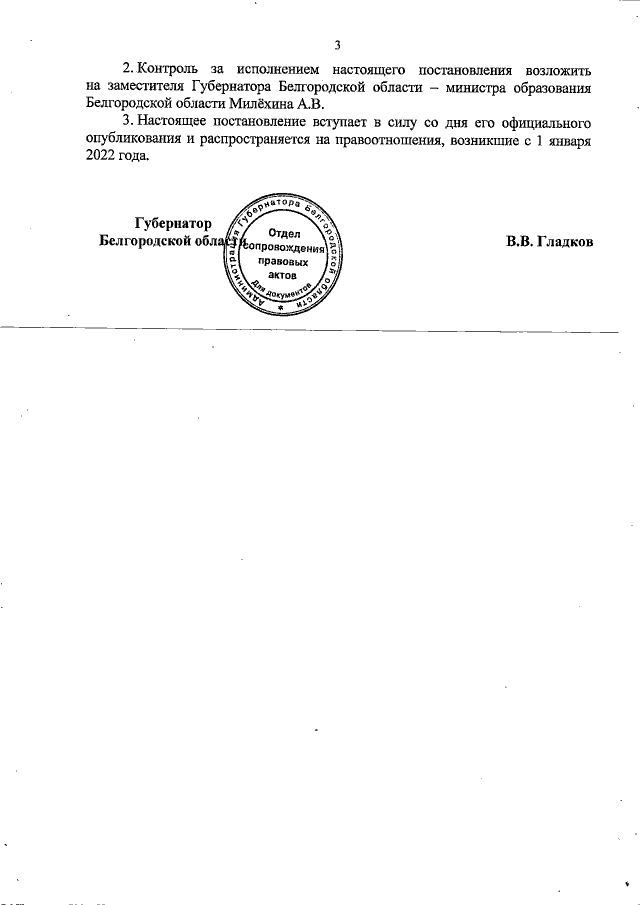 3

2. Контроль за исполнением настоящего постановления возложить на заместителя Губернатора Белгородской области – министра образования Белгородской области Милёхина А.В.

3. Настоящее постановление вступает в силу со дня его официального опубликования и распространяется на правоотношения, возникшие с 1 января 2022 года.

Губернатор
Белгородской области

Администрация Губернатора Белгородской области
Отдел сопровождения правовых актов
Для документов

В.В. Гладков